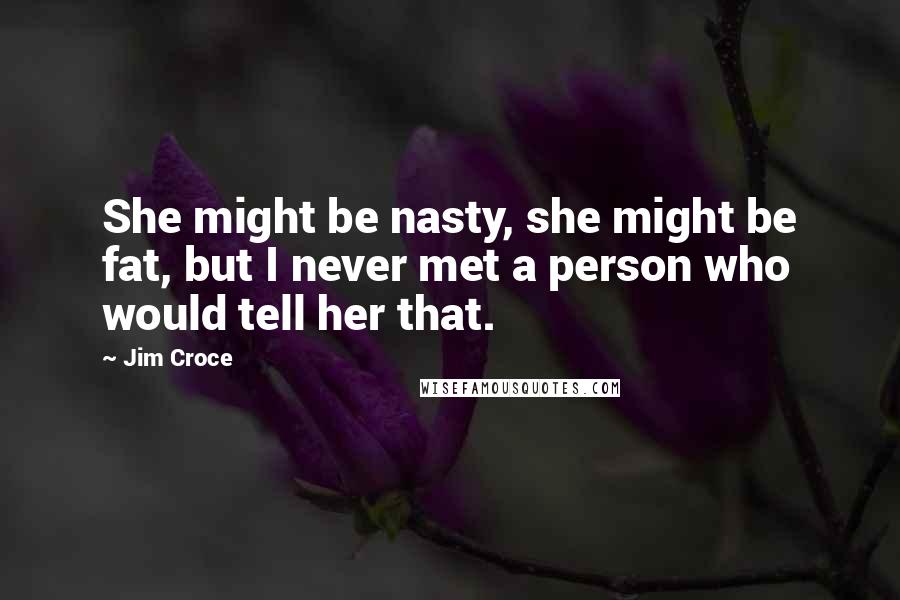 She might be nasty, she might be fat, but I never met a person who would tell her that.

~ Jim Croce

WISEFAMOUSQUOTES.COM